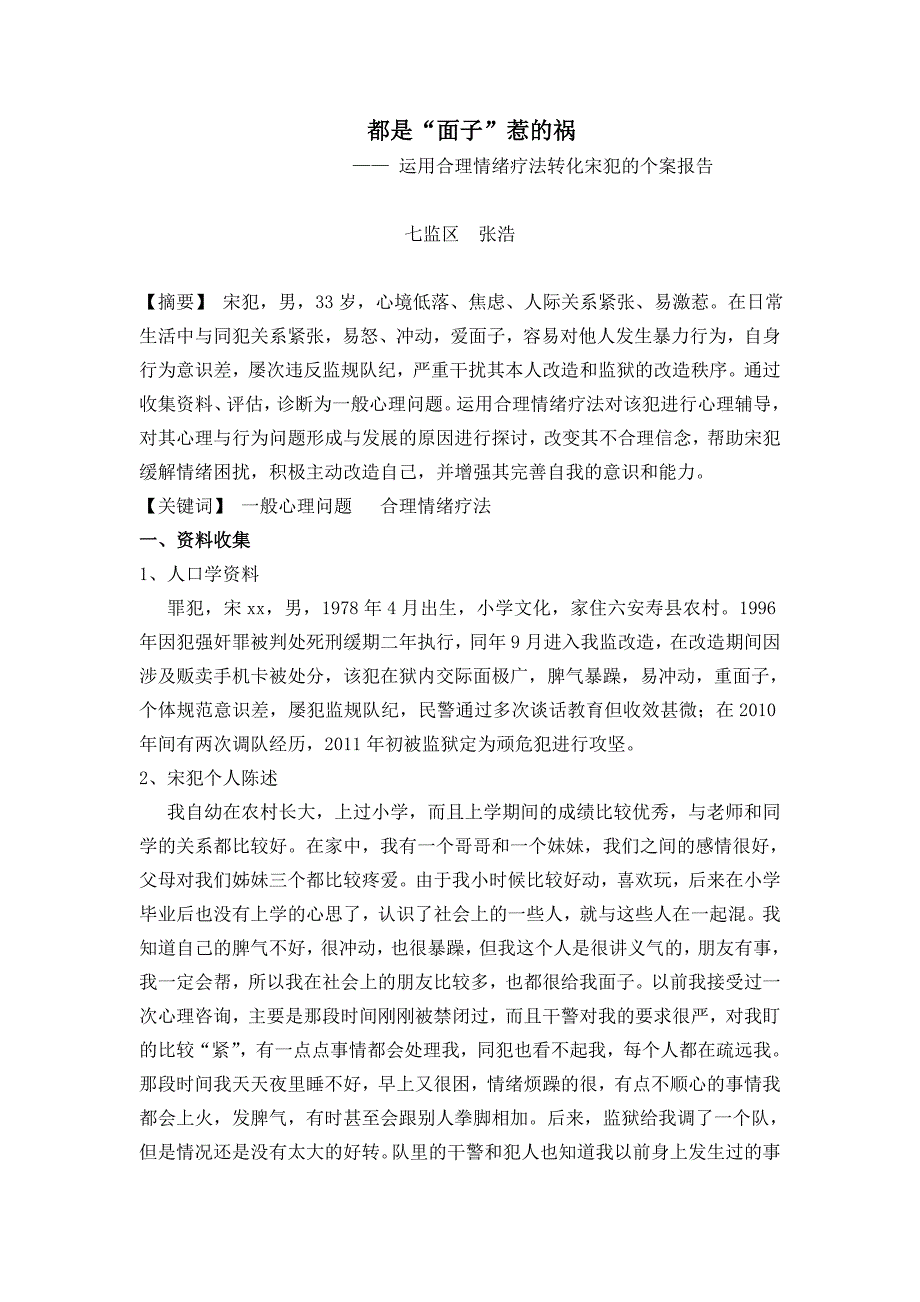 都是“面子”惹的祸

—— 运用合理情绪疗法转化宋犯的个案报告

七监区　张浩

【摘要】 宋犯，男，33岁，心境低落、焦虑、人际关系紧张、易激惹。在日常生活中与同犯关系紧张，易怒、冲动，爱面子，容易对他人发生暴力行为，自身行为意识差，屡次违反监规队纪，严重干扰其本人改造和监狱的改造秩序。通过收集资料、评估，诊断为一般心理问题。运用合理情绪疗法对该犯进行心理辅导，对其心理与行为问题形成与发展的原因进行探讨，改变其不合理信念，帮助宋犯缓解情绪困扰，积极主动改造自己，并增强其完善自我的意识和能力。
【关键词】 一般心理问题　　合理情绪疗法

一、资料收集

1、人口学资料

罪犯，宋xx，男，1978年4月出生，小学文化，家住六安寿县农村。1996年因犯强奸罪被判处死刑缓期二年执行，同年9月进入我监改造，在改造期间因涉及贩卖手机卡被处分，该犯在狱内交际面极广，脾气暴躁，易冲动，重面子，个体规范意识差，屡犯监规队纪，民警通过多次谈话教育但收效甚微；在2010年间有两次调队经历，2011年初被监狱定为顽危犯进行攻坚。

2、宋犯个人陈述

我自幼在农村长大，上过小学，而且上学期间的成绩比较优秀，与老师和同学的关系都比较好。在家中，我有一个哥哥和一个妹妹，我们之间的感情很好，父母对我们姊妹三个都比较疼爱。由于我小时候比较好动，喜欢玩，后来在小学毕业后也没有上学的心思了，认识了社会上的一些人，就与这些人在一起混。我知道自己的脾气不好，很冲动，也很暴躁，但我这个人是很讲义气的，朋友有事，我一定会帮，所以我在社会上的朋友比较多，也都很给我面子。以前我接受过一次心理咨询，主要是那段时间刚刚被禁闭过，而且干警对我的要求很严，对我盯的比较“紧”，有一点点事情都会处理我，同犯也看不起我，每个人都在疏远我。那段时间我天天夜里睡不好，早上又很困，情绪烦躁的很，有点不顺心的事情我都会上火，发脾气，有时甚至会跟别人拳脚相加。后来，监狱给我调了一个队，但是情况还是没有太大的好转。队里的干警和犯人也知道我以前身上发生过的事